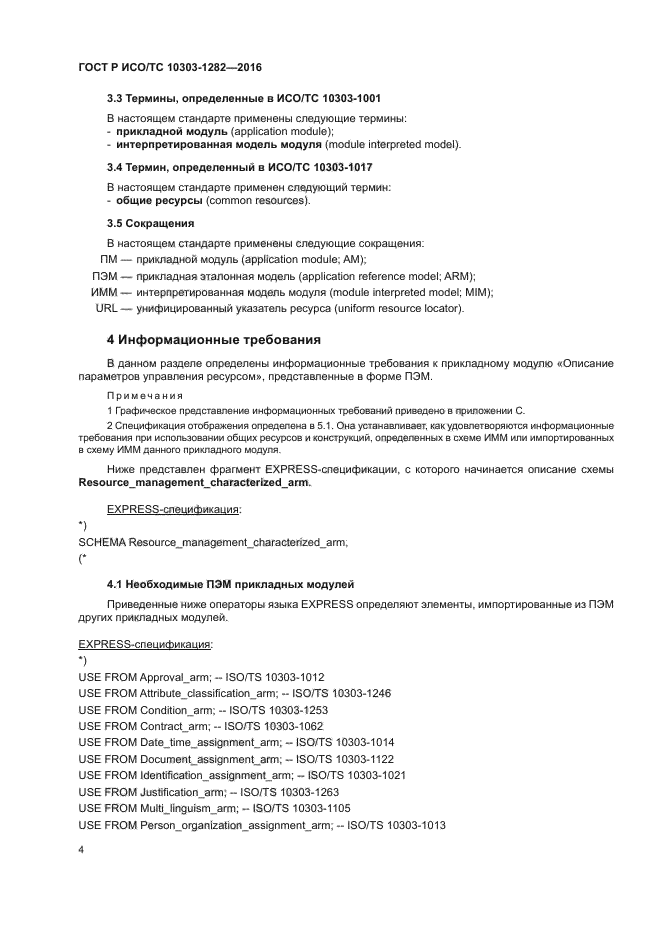 ГОСТ Р ИСО/ТС 10303-1282—2016

3.3 Термины, определенные в ИСО/ТС 10303-1001

В настоящем стандарте применены следующие термины:
- прикладной модуль (application module);
- интерпретированная модель модуля (module interpreted model).

3.4 Термин, определенный в ИСО/ТС 10303-1017

В настоящем стандарте применен следующий термин:
- общие ресурсы (common resources).

3.5 Сокращения

В настоящем стандарте применены следующие сокращения:
ПМ — прикладной модуль (application module; AM);
ПЭМ — прикладная эталонная модель (application reference model; ARM);
ИММ — интерпретированная модель модуля (module interpreted model; MIM);
URL — унифицированный указатель ресурса (uniform resource locator).

4 Информационные требования

В данном разделе определены информационные требования к прикладному модулю «Описание параметров управления ресурсом», представленные в форме ПЭМ.

Примечания
1 Графическое представление информационных требований приведено в приложении С.
2 Спецификация отображения определена в 5.1. Она устанавливает, как удовлетворяются информационные требования при использовании общих ресурсов и конструкций, определенных в схеме ИММ или импортированных в схему ИММ данного прикладного модуля.

Ниже представлен фрагмент EXPRESS-спецификации, с которого начинается описание схемы Resource_management_characterized_arm.

EXPRESS-спецификация:
*)
SCHEMA Resource_management_characterized_arm;
(*

4.1 Необходимые ПЭМ прикладных модулей

Приведенные ниже операторы языка EXPRESS определяют элементы, импортированные из ПЭМ других прикладных модулей.

EXPRESS-спецификация:
*)
USE FROM Approval_arm; -- ISO/TS 10303-1012
USE FROM Attribute_classification_arm; -- ISO/TS 10303-1246
USE FROM Condition_arm; -- ISO/TS 10303-1253
USE FROM Contract_arm; -- ISO/TS 10303-1062
USE FROM Date_time_assignment_arm; -- ISO/TS 10303-1014
USE FROM Document_assignment_arm; -- ISO/TS 10303-1122
USE FROM Identification_assignment_arm; -- ISO/TS 10303-1021
USE FROM Justification_arm; -- ISO/TS 10303-1263
USE FROM Multi_linguism_arm; -- ISO/TS 10303-1105
USE FROM Person_organization_assignment_arm; -- ISO/TS 10303-1013

4